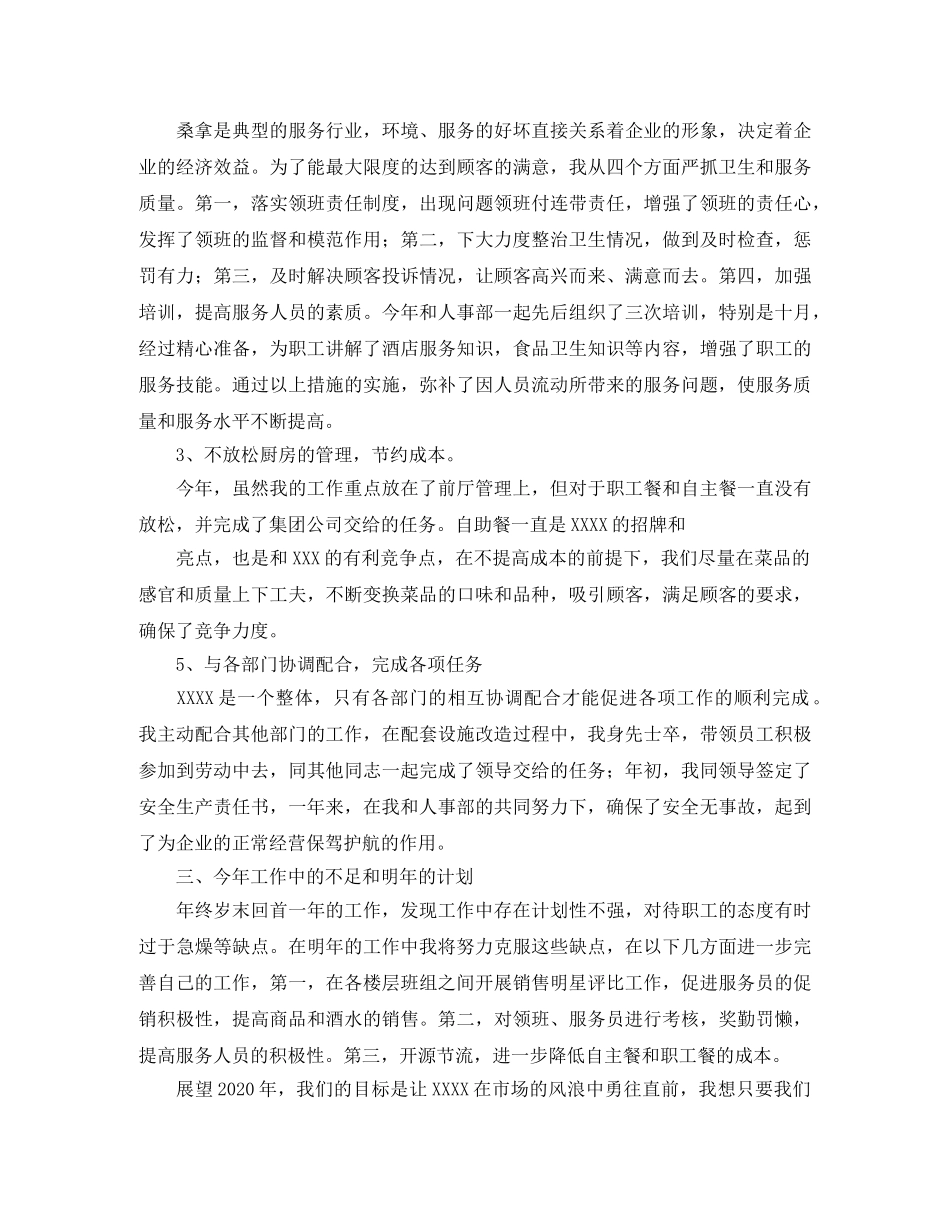 桑拿是典型的服务行业，环境、服务的好坏直接关系着企业的形象，决定着企业的经济效益。为了能最大限度的达到顾客的满意，我从四个方面严抓卫生和服务质量。第一，落实领班责任制度，出现问题领班付连带责任，增强了领班的责任心，发挥了领班的监督和模范作用；第二，下大力度整治卫生情况，做到及时检查，惩罚有力；第三，及时解决顾客投诉情况，让顾客高兴而来、满意而去。第四，加强培训，提高服务人员的素质。今年和人事部一起先后组织了三次培训，特别是十月，经过精心准备，为职工讲解了酒店服务知识，食品卫生知识等内容，增强了职工的服务技能。通过以上措施的实施，弥补了因人员流动所带来的服务问题，使服务质量和服务水平不断提高。

3、不放松厨房的管理，节约成本。

今年，虽然我的工作重点放在了前厅管理上，但对于职工餐和自主餐一直没有放松，并完成了集团公司交给的任务。自助餐一直是XXXX的招牌和

亮点，也是和XXX的有利竞争点，在不提高成本的前提下，我们尽量在菜品的感官和质量上下工夫，不断变换菜品的口味和品种，吸引顾客，满足顾客的要求，确保了竞争力度。

5、与各部门协调配合，完成各项任务

XXXX是一个整体，只有各部门的相互协调配合才能促进各项工作的顺利完成。我主动配合其他部门的工作，在配套设施改造过程中，我身先士卒，带领员工积极参加到劳动中去，同其他同志一起完成了领导交给的任务；年初，我同领导签定了安全生产责任书，一年来，在我和人事部的共同努力下，确保了安全无事故，起到了为企业的正常经营保驾护航的作用。

三、今年工作中的不足和明年的计划

年终岁末回首一年的工作，发现工作中存在计划性不强，对待职工的态度有时过于急燥等缺点。在明年的工作中我将努力克服这些缺点，在以下几方面进一步完善自己的工作，第一，在各楼层班组之间开展销售明星评比工作，促进服务员的促销积极性，提高商品和酒水的销售。第二，对领班、服务员进行考核，奖勤罚懒，提高服务人员的积极性。第三，开源节流，进一步降低自主餐和职工餐的成本。

展望2020年，我们的目标是让XXXX在市场的风浪中勇往直前，我想只要我们